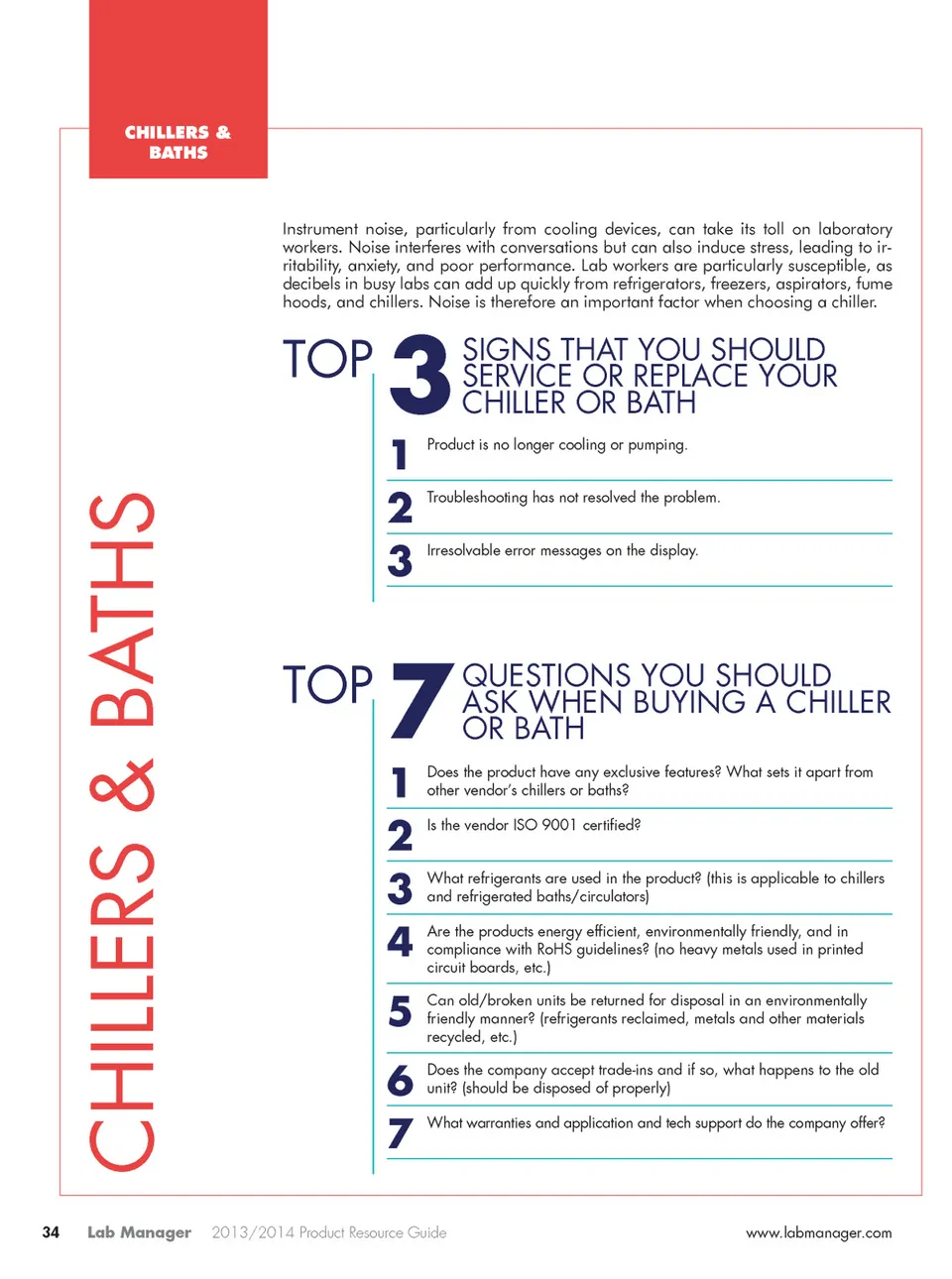 CHILLERS & BATHS

CHILLERS & BATHS

Instrument noise, particularly from cooling devices, can take its toll on laboratory workers. Noise interferes with conversations but can also induce stress, leading to irritability, anxiety, and poor performance. Lab workers are particularly susceptible, as decibels in busy labs can add up quickly from refrigerators, freezers, aspirators, fume hoods, and chillers. Noise is therefore an important factor when choosing a chiller.

TOP 3 SIGNS THAT YOU SHOULD SERVICE OR REPLACE YOUR CHILLER OR BATH

1 Product is no longer cooling or pumping.

2 Troubleshooting has not resolved the problem.

3 Irresolvable error messages on the display.

TOP 7 QUESTIONS YOU SHOULD ASK WHEN BUYING A CHILLER OR BATH

1 Does the product have any exclusive features? What sets it apart from other vendor's chillers or baths?

2 Is the vendor ISO 9001 certified?

3 What refrigerants are used in the product? (this is applicable to chillers and refrigerated baths/circulators)

4 Are the products energy efficient, environmentally friendly, and in compliance with RoHS guidelines? (no heavy metals used in printed circuit boards, etc.)

5 Can old/broken units be returned for disposal in an environmentally friendly manner? (refrigerants reclaimed, metals and other materials recycled, etc.)

6 Does the company accept trade-ins and if so, what happens to the old unit? (should be disposed of properly)

7 What warranties and application and tech support do the company offer?

34 Lab Manager 2013/2014 Product Resource Guide www.labmanager.com